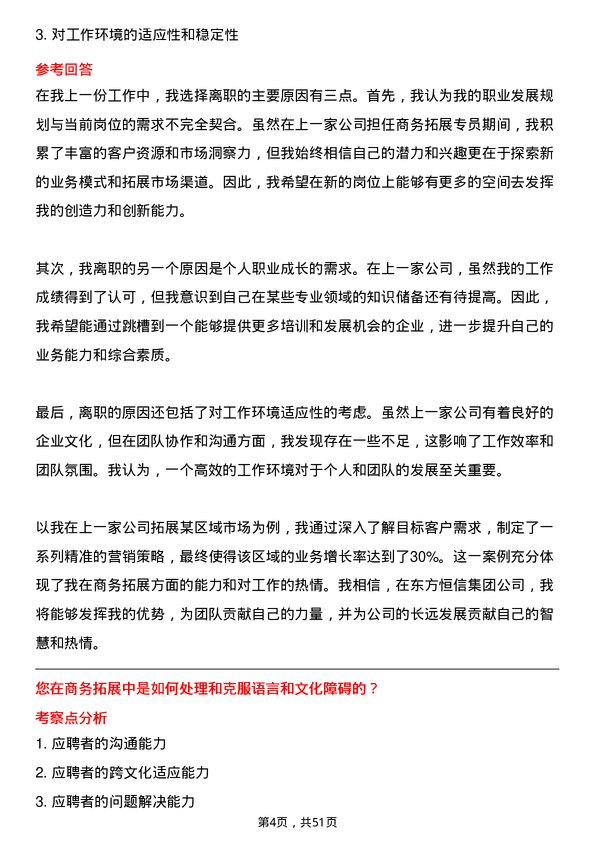 3. 对工作环境的适应性和稳定性

参考回答

在我上一份工作中，我选择离职的主要原因有三点。首先，我认为我的职业发展规划与当前岗位的需求不完全契合。虽然在上一家公司担任商务拓展专员期间，我积累了丰富的客户资源和市场洞察力，但我始终相信自己的潜力和兴趣更在于探索新的业务模式和拓展市场渠道。因此，我希望在新的岗位上能够有更多的空间去发挥我的创造力和创新能力。

其次，我离职的另一个原因是个人职业成长的需求。在上一家公司，虽然我的工作成绩得到了认可，但我意识到自己在某些专业领域的知识储备还有待提高。因此，我希望能通过跳槽到一个能够提供更多培训和发展机会的企业，进一步提升自己的业务能力和综合素质。

最后，离职的原因还包括了对工作环境适应性的考虑。虽然上一家公司有着良好的企业文化，但在团队协作和沟通方面，我发现存在一些不足，这影响了工作效率和团队氛围。我认为，一个高效的工作环境对于个人和团队的发展至关重要。

以我在上一家公司拓展某区域市场为例，我通过深入了解目标客户需求，制定了一系列精准的营销策略，最终使得该区域的业务增长率达到了30%。这一案例充分体现了我在商务拓展方面的能力和对工作的热情。我相信，在东方恒信集团公司，我将能够发挥我的优势，为团队贡献自己的力量，并为公司的长远发展贡献自己的智慧和热情。

您在商务拓展中是如何处理和克服语言和文化障碍的？

考察点分析

1. 应聘者的沟通能力

2. 应聘者的跨文化适应能力

3. 应聘者的问题解决能力

第4页，共51页